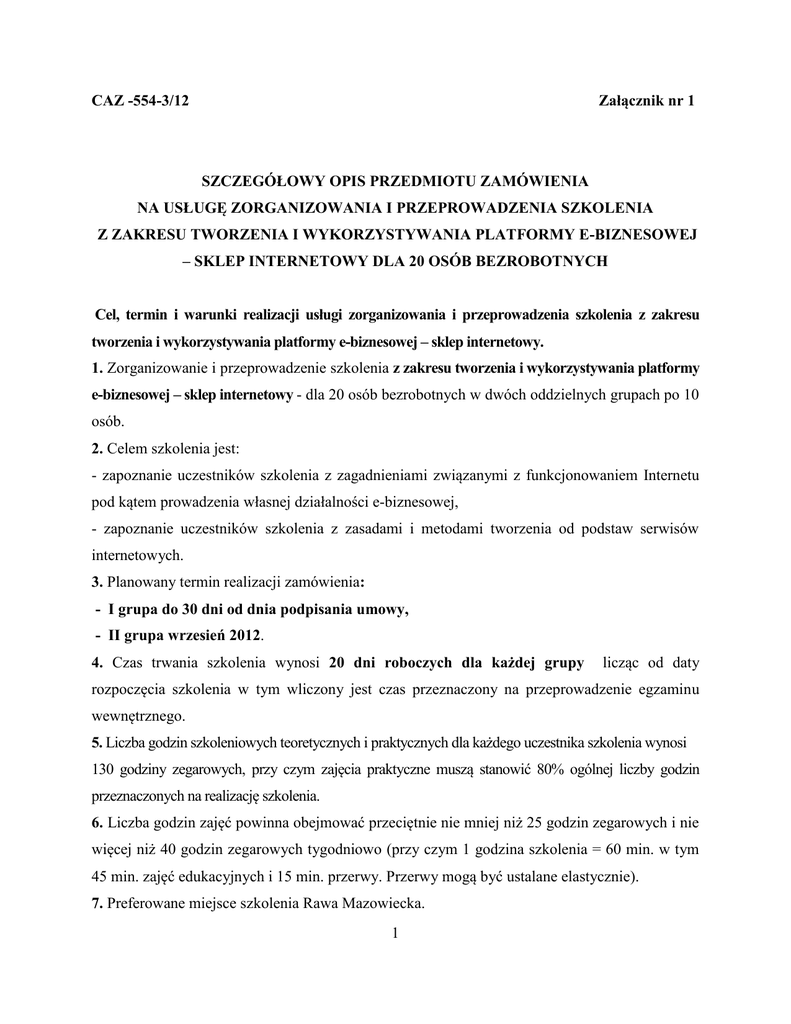 CAZ -554-3/12 Załącznik nr 1

SZCZEGÓŁOWY OPIS PRZEDMIOTU ZAMÓWIENIA
NA USŁUGĘ ZORGANIZOWANIA I PRZEPROWADZENIA SZKOLENIA
Z ZAKRESU TWORZENIA I WYKORZYSTYWANIA PLATFORMY E-BIZNESOWEJ
– SKLEP INTERNETOWY DLA 20 OSÓB BEZROBOTNYCH

Cel, termin i warunki realizacji usługi zorganizowania i przeprowadzenia szkolenia z zakresu tworzenia i wykorzystywania platformy e-biznesowej – sklep internetowy.
1. Zorganizowanie i przeprowadzenie szkolenia z zakresu tworzenia i wykorzystywania platformy e-biznesowej – sklep internetowy - dla 20 osób bezrobotnych w dwóch oddzielnych grupach po 10 osób.
2. Celem szkolenia jest:
- zapoznanie uczestników szkolenia z zagadnieniami związanymi z funkcjonowaniem Internetu pod kątem prowadzenia własnej działalności e-biznesowej,
- zapoznanie uczestników szkolenia z zasadami i metodami tworzenia od podstaw serwisów internetowych.
3. Planowany termin realizacji zamówienia:
- I grupa do 30 dni od dnia podpisania umowy,
- II grupa wrzesień 2012.
4. Czas trwania szkolenia wynosi 20 dni roboczych dla każdej grupy licząc od daty rozpoczęcia szkolenia w tym wliczony jest czas przeznaczony na przeprowadzenie egzaminu wewnętrznego.
5. Liczba godzin szkoleniowych teoretycznych i praktycznych dla każdego uczestnika szkolenia wynosi 130 godziny zegarowych, przy czym zajęcia praktyczne muszą stanowić 80% ogólnej liczby godzin przeznaczonych na realizację szkolenia.
6. Liczba godzin zajęć powinna obejmować przeciętnie nie mniej niż 25 godzin zegarowych i nie więcej niż 40 godzin zegarowych tygodniowo (przy czym 1 godzina szkolenia = 60 min. w tym 45 min. zajęć edukacyjnych i 15 min. przerwy. Przerwy mogą być ustalane elastycznie).
7. Preferowane miejsce szkolenia Rawa Mazowiecka.

1